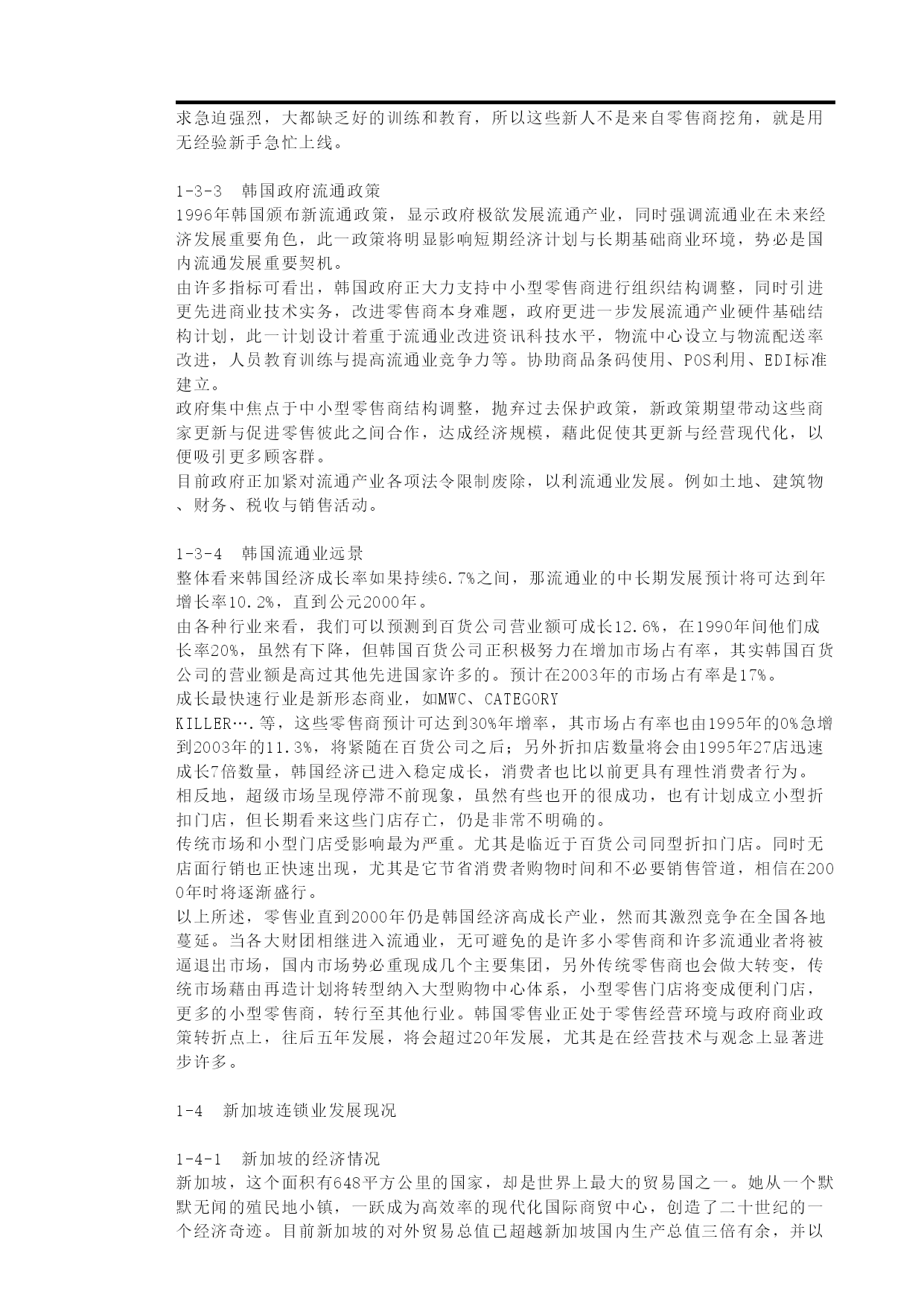 求急迫强烈，大都缺乏好的训练和教育，所以这些新人不是来自零售商挖角，就是用无经验新手急忙上线。

1-3-3　韩国政府流通政策
1996年韩国颁布新流通政策，显示政府极欲发展流通产业，同时强调流通业在未来经济发展重要角色，此一政策将明显影响短期经济计划与长期基础商业环境，势必是国内流通发展重要契机。
由许多指标可看出，韩国政府正大力支持中小型零售商进行组织结构调整，同时引进更先进商业技术实务，改进零售商本身难题，政府更进一步发展流通产业硬件基础结构计划，此一计划设计着重于流通业改进资讯科技水平，物流中心设立与物流配送率改进，人员教育训练与提高流通业竞争力等。协助商品条码使用、POS利用、EDI标准建立。
政府集中焦点于中小型零售商结构调整，抛弃过去保护政策，新政策期望带动这些商家更新与促进零售彼此之间合作，达成经济规模，藉此促使其更新与经营现代化，以便吸引更多顾客群。
目前政府正加紧对流通产业各项法令限制废除，以利流通业发展。例如土地、建筑物、财务、税收与销售活动。

1-3-4　韩国流通业远景
整体看来韩国经济成长率如果持续6.7%之间，那流通业的中长期发展预计将可达到年增长率10.2%，直到公元2000年。
由各种行业来看，我们可以预测到百货公司营业额可成长12.6%，在1990年间他们成长率20%，虽然有下降，但韩国百货公司正积极努力在增加市场占有率，其实韩国百货公司的营业额是高过其他先进国家许多的。预计在2003年的市场占有率是17%。
成长最快速行业是新形态商业，如MWC、CATEGORY KILLER….等，这些零售商预计可达到30%年增率，其市场占有率也由1995年的0%急增到2003年的11.3%，将紧随在百货公司之后；另外折扣店数量将会由1995年27店迅速成长7倍数量，韩国经济已进入稳定成长，消费者也比以前更具有理性消费者行为。
相反地，超级市场呈现停滞不前现象，虽然有些也开的很成功，也有计划成立小型折扣门店，但长期看来这些门店存亡，仍是非常不明确的。
传统市场和小型门店受影响最为严重。尤其是临近于百货公司同型折扣门店。同时无店面行销也正快速出现，尤其是它节省消费者购物时间和不必要销售管道，相信在2000年时将逐渐盛行。
以上所述，零售业直到2000年仍是韩国经济高成长产业，然而其激烈竞争在全国各地蔓延。当各大财团相继进入流通业，无可避免的是许多小零售商和许多流通业者将被逼退出市场，国内市场势必重现成几个主要集团，另外传统零售商也会做大转变，传统市场藉由再造计划将转型纳入大型购物中心体系，小型零售门店将变成便利门店，更多的小型零售商，转行至其他行业。韩国零售业正处于零售经营环境与政府商业政策转折点上，往后五年发展，将会超过20年发展，尤其是在经营技术与观念上显著进步许多。

1-4　新加坡连锁业发展现况

1-4-1　新加坡的经济情况
新加坡，这个面积有648平方公里的国家，却是世界上最大的贸易国之一。她从一个默默无闻的殖民地小镇，一跃成为高效率的现代化国际商贸中心，创造了二十世纪的一个经济奇迹。目前新加坡的对外贸易总值已超越新加坡国内生产总值三倍有余，并以